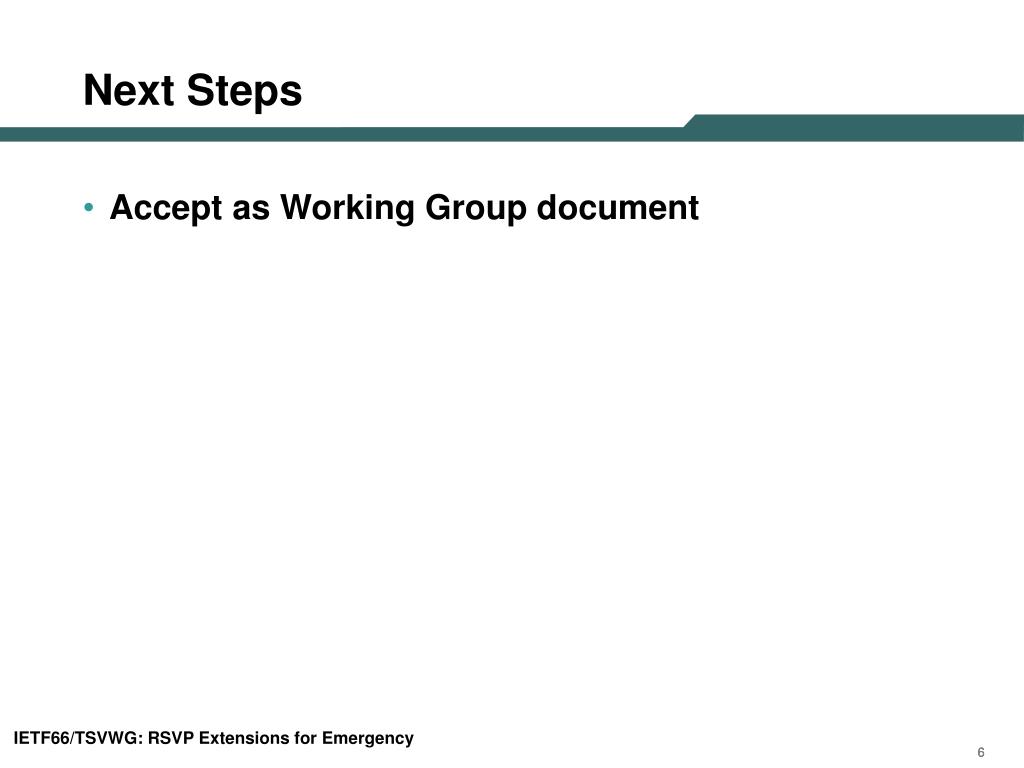 Next Steps

• Accept as Working Group document

IETF66/TSVWG: RSVP Extensions for Emergency

6